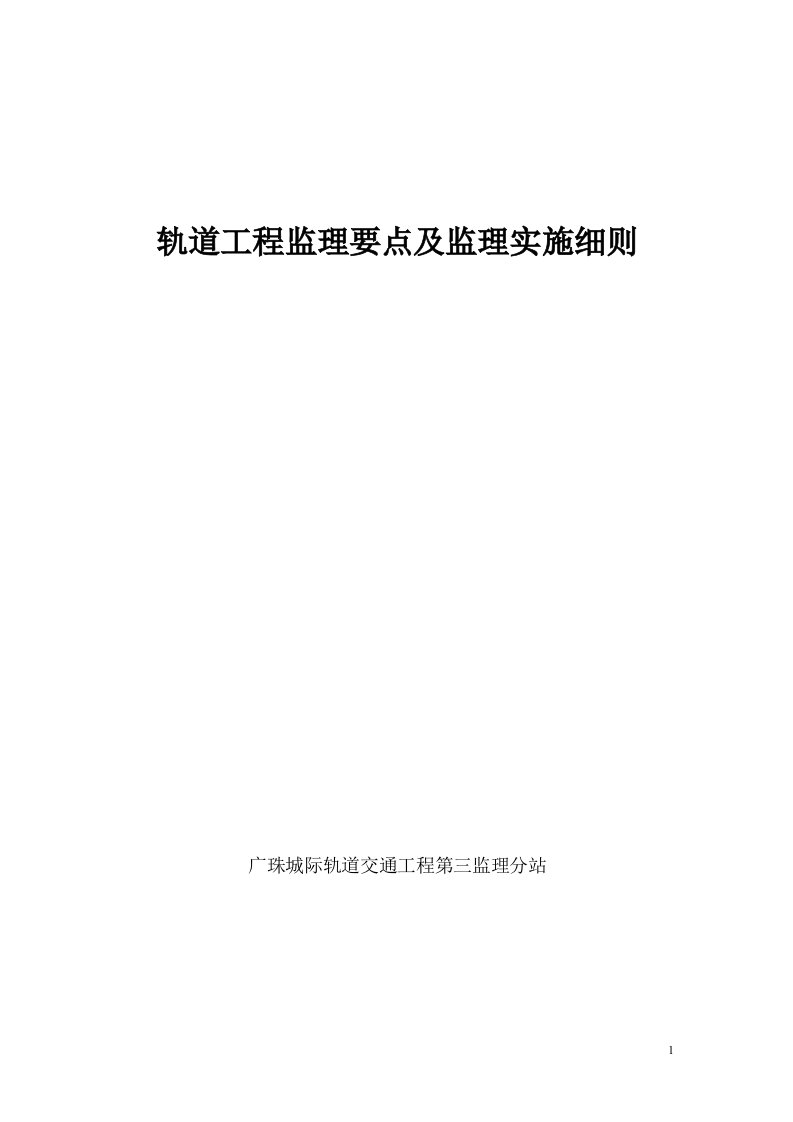 轨道工程监理要点及监理实施细则

广珠城际轨道交通工程第三监理分站

1